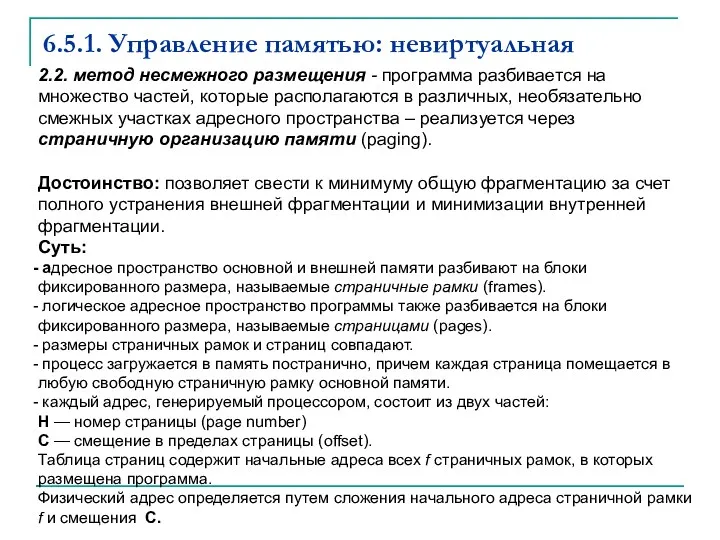 6.5.1. Управление памятью: невиртуальная

2.2. метод несмежного размещения - программа разбивается на множество частей, которые располагаются в различных, необязательно смежных участках адресного пространства – реализуется через страничную организацию памяти (paging).

Достоинство: позволяет свести к минимуму общую фрагментацию за счет полного устранения внешней фрагментации и минимизации внутренней фрагментации.

Суть:
- адресное пространство основной и внешней памяти разбивают на блоки фиксированного размера, называемые страничные рамки (frames).
- логическое адресное пространство программы также разбивается на блоки фиксированного размера, называемые страницами (pages).
- размеры страничных рамок и страниц совпадают.
- процесс загружается в память постранично, причем каждая страница помещается в любую свободную страничную рамку основной памяти.
- каждый адрес, генерируемый процессором, состоит из двух частей:
Н — номер страницы (page number)
С — смещение в пределах страницы (offset).
Таблица страниц содержит начальные адреса всех f страничных рамок, в которых размещена программа.
Физический адрес определяется путем сложения начального адреса страничной рамки f и смещения С.